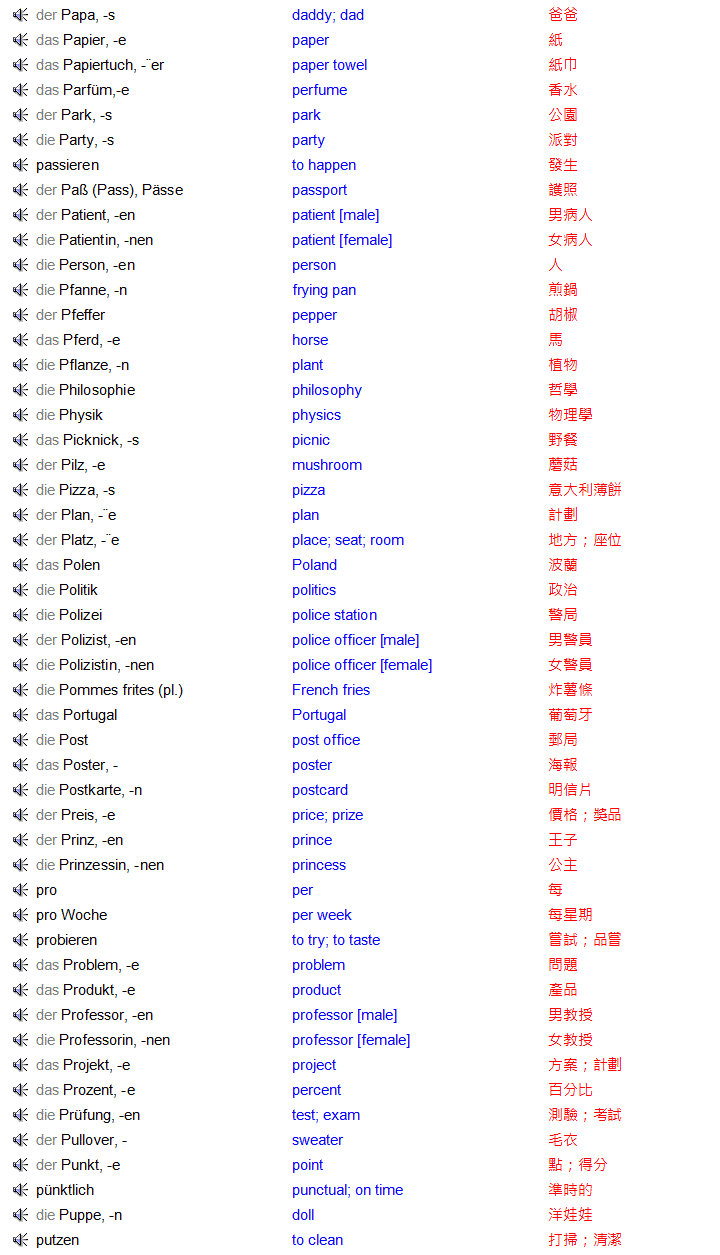 | | | |
|---|---|---|
| der Papa, -s | daddy; dad | 爸爸 |
| das Papier, -e | paper | 紙 |
| das Papiertuch, -¨er | paper towel | 紙巾 |
| das Parfüm,-e | perfume | 香水 |
| der Park, -s | park | 公園 |
| die Party, -s | party | 派對 |
| passieren | to happen | 發生 |
| der Paß (Pass), Pässe | passport | 護照 |
| der Patient, -en | patient [male] | 男病人 |
| die Patientin, -nen | patient [female] | 女病人 |
| die Person, -en | person | 人 |
| die Pfanne, -n | frying pan | 煎鍋 |
| der Pfeffer | pepper | 胡椒 |
| das Pferd, -e | horse | 馬 |
| die Pflanze, -n | plant | 植物 |
| die Philosophie | philosophy | 哲學 |
| die Physik | physics | 物理學 |
| das Picknick, -s | picnic | 野餐 |
| der Pilz, -e | mushroom | 蘑菇 |
| die Pizza, -s | pizza | 意大利薄餅 |
| der Plan, -¨e | plan | 計劃 |
| der Platz, -¨e | place; seat; room | 地方；座位 |
| das Polen | Poland | 波蘭 |
| die Politik | politics | 政治 |
| die Polizei | police station | 警局 |
| der Polizist, -en | police officer [male] | 男警員 |
| die Polizistin, -nen | police officer [female] | 女警員 |
| die Pommes frites (pl.) | French fries | 炸薯條 |
| das Portugal | Portugal | 葡萄牙 |
| die Post | post office | 郵局 |
| das Poster, - | poster | 海報 |
| die Postkarte, -n | postcard | 明信片 |
| der Preis, -e | price; prize | 價格；獎品 |
| der Prinz, -en | prince | 王子 |
| die Prinzessin, -nen | princess | 公主 |
| pro | per | 每 |
| pro Woche | per week | 每星期 |
| probieren | to try; to taste | 嘗試；品嘗 |
| das Problem, -e | problem | 問題 |
| das Produkt, -e | product | 產品 |
| der Professor, -en | professor [male] | 男教授 |
| die Professorin, -nen | professor [female] | 女教授 |
| das Projekt, -e | project | 方案；計劃 |
| das Prozent, -e | percent | 百分比 |
| die Prüfung, -en | test; exam | 測驗；考試 |
| der Pullover, - | sweater | 毛衣 |
| der Punkt, -e | point | 點；得分 |
| pünktlich | punctual; on time | 準時的 |
| die Puppe, -n | doll | 洋娃娃 |
| putzen | to clean | 打掃；清潔 |